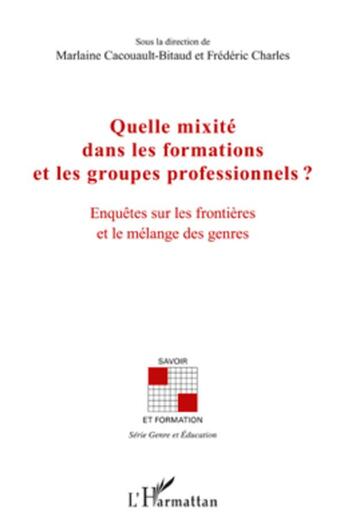 Sous la direction de
Marlaine Cacouault-Bitaud et Frédéric Charles

Quelle mixité dans les formations et les groupes professionnels ?

Enquêtes sur les frontières et le mélange des genres

SAVOIR
ET FORMATION
Série Genre et Éducation

L'Harmattan